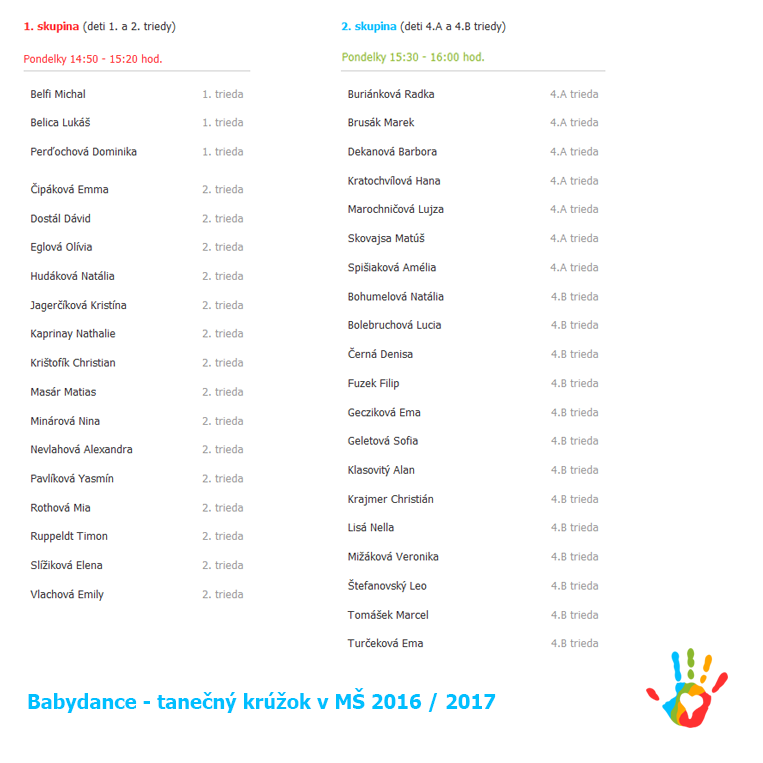 **1. skupina** (deti 1. a 2. triedy)

Pondelky 14:50 - 15:20 hod.

| | |
|---|---|
| Belfi Michal | 1. trieda |
| Belica Lukáš | 1. trieda |
| Perďochová Dominika | 1. trieda |
| Čipáková Emma | 2. trieda |
| Dostál Dávid | 2. trieda |
| Eglová Olívia | 2. trieda |
| Hudáková Natália | 2. trieda |
| Jagerčíková Kristína | 2. trieda |
| Kaprinay Nathalie | 2. trieda |
| Krištofík Christian | 2. trieda |
| Masár Matias | 2. trieda |
| Minárová Nina | 2. trieda |
| Nevlahová Alexandra | 2. trieda |
| Pavlíková Yasmín | 2. trieda |
| Rothová Mia | 2. trieda |
| Ruppeldt Timon | 2. trieda |
| Slížiková Elena | 2. trieda |
| Vlachová Emily | 2. trieda |

**2. skupina** (deti 4.A a 4.B triedy)

Pondelky 15:30 - 16:00 hod.

| | |
|---|---|
| Buriánková Radka | 4.A trieda |
| Brusák Marek | 4.A trieda |
| Dekanová Barbora | 4.A trieda |
| Kratochvílová Hana | 4.A trieda |
| Marochničová Lujza | 4.A trieda |
| Skovajsa Matúš | 4.A trieda |
| Spišiaková Amélia | 4.A trieda |
| Bohumelová Natália | 4.B trieda |
| Bolebruchová Lucia | 4.B trieda |
| Černá Denisa | 4.B trieda |
| Fuzek Filip | 4.B trieda |
| Gecziková Ema | 4.B trieda |
| Geletová Sofia | 4.B trieda |
| Klasovitý Alan | 4.B trieda |
| Krajmer Christián | 4.B trieda |
| Lisá Nella | 4.B trieda |
| Mižáková Veronika | 4.B trieda |
| Štefanovský Leo | 4.B trieda |
| Tomášek Marcel | 4.B trieda |
| Turčeková Ema | 4.B trieda |

Babydance - tanečný krúžok v MŠ 2016 / 2017